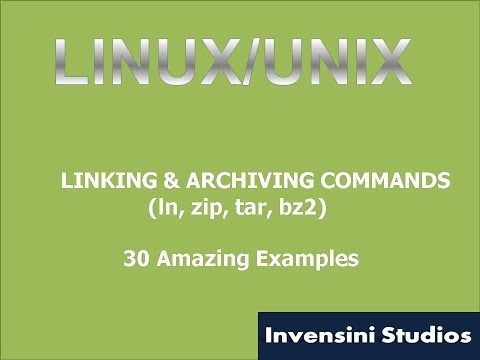 LINUX/UNIX

LINKING & ARCHIVING COMMANDS
(ln, zip, tar, bz2)

30 Amazing Examples

Invensini Studios